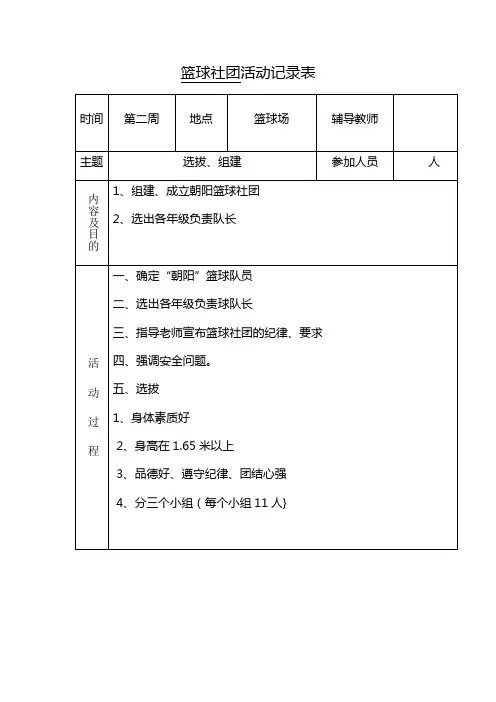 篮球社团活动记录表

| 时间 | 第二周 | 地点 | 篮球场 | 辅导教师 | |
|---|---|---|---|---|---|
| 主题 | 选拔、组建 | | | 参加人员 | 人 |
| 内容及目的 | 1、组建、成立朝阳篮球社团<br>2、选出各年级负责队长 | | | | |
| 活动过程 | 一、确定“朝阳”篮球队员<br>二、选出各年级负责球队长<br>三、指导老师宣布篮球社团的纪律、要求<br>四、强调安全问题。<br>五、选拔<br>1、身体素质好<br>2、身高在 1.65 米以上<br>3、品德好、遵守纪律、团结心强<br>4、分三个小组（每个小组 11 人} | | | | |